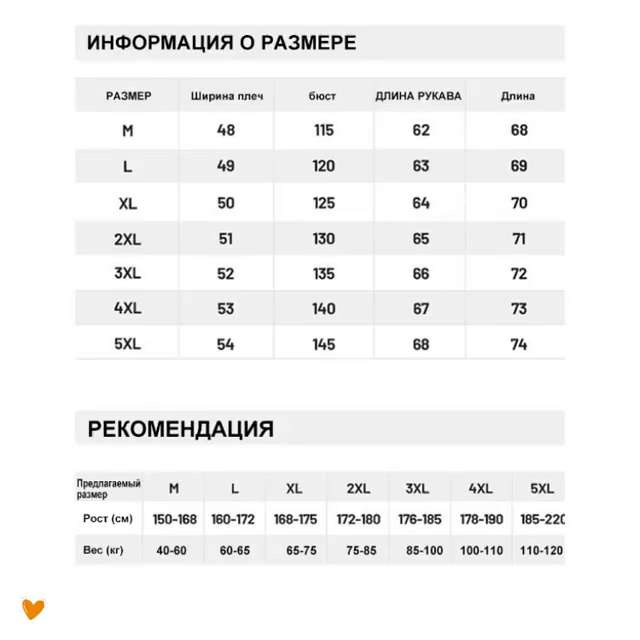 ИНФОРМАЦИЯ О РАЗМЕРЕ

| РАЗМЕР | Ширина плеч | бюст | ДЛИНА РУКАВА | Длина |
|---|---|---|---|---|
| M | 48 | 115 | 62 | 68 |
| L | 49 | 120 | 63 | 69 |
| XL | 50 | 125 | 64 | 70 |
| 2XL | 51 | 130 | 65 | 71 |
| 3XL | 52 | 135 | 66 | 72 |
| 4XL | 53 | 140 | 67 | 73 |
| 5XL | 54 | 145 | 68 | 74 |

РЕКОМЕНДАЦИЯ

| Предлагаемый размер | M | L | XL | 2XL | 3XL | 4XL | 5XL |
|---|---|---|---|---|---|---|---|
| Рост (см) | 150-168 | 160-172 | 168-175 | 172-180 | 176-185 | 178-190 | 185-220 |
| Вес (кг) | 40-60 | 60-65 | 65-75 | 75-85 | 85-100 | 100-110 | 110-120 |